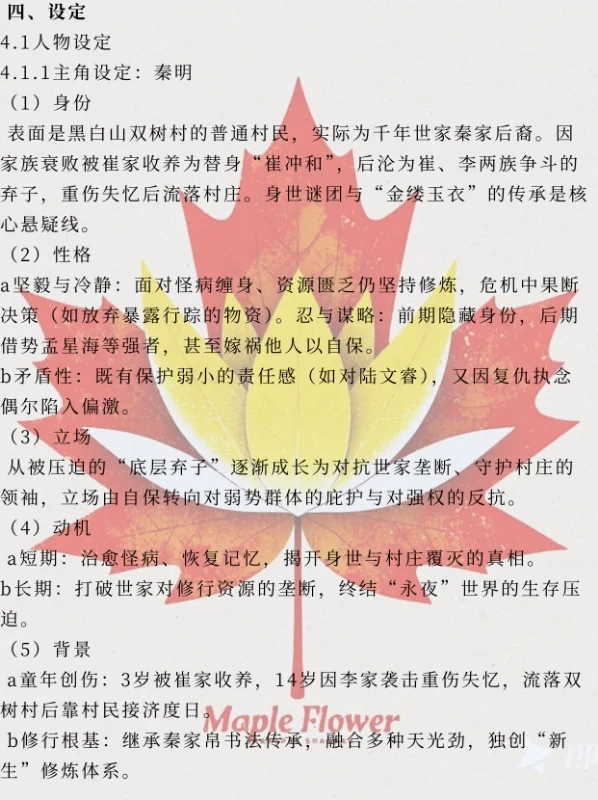 四、设定
4.1人物设定
4.1.1主角设定：秦明
（1）身份
表面是黑白山双树村的普通村民，实际为千年世家秦家后裔。因家族衰败被崔家收养为替身“崔冲和”，后沦为崔、李两族争斗的弃子，重伤失忆后流落村庄。身世谜团与“金缕玉衣”的传承是核心悬疑线。
（2）性格
a坚毅与冷静：面对怪病缠身、资源匮乏仍坚持修炼，危机中果断决策（如放弃暴露行踪的物资）。忍与谋略：前期隐藏身份，后期借势孟星海等强者，甚至嫁祸他人以自保。
b矛盾性：既有保护弱小的责任感（如对陆文睿），又因复仇执念偶尔陷入偏激。
（3）立场
从被压迫的“底层弃子”逐渐成长为对抗世家垄断、守护村庄的领袖，立场由自保转向对弱势群体的庇护与对强权的反抗。
（4）动机
a短期：治愈怪病、恢复记忆，揭开身世与村庄覆灭的真相。
b长期：打破世家对修行资源的垄断，终结“永夜”世界的生存压迫。
（5）背景
a童年创伤：3岁被崔家收养，14岁因李家袭击重伤失忆，流落双树村后靠村民接济度日。
b修行根基：继承秦家帛书法传承，融合多种天光劲，独创“新生”修炼体系。
Maple Flower